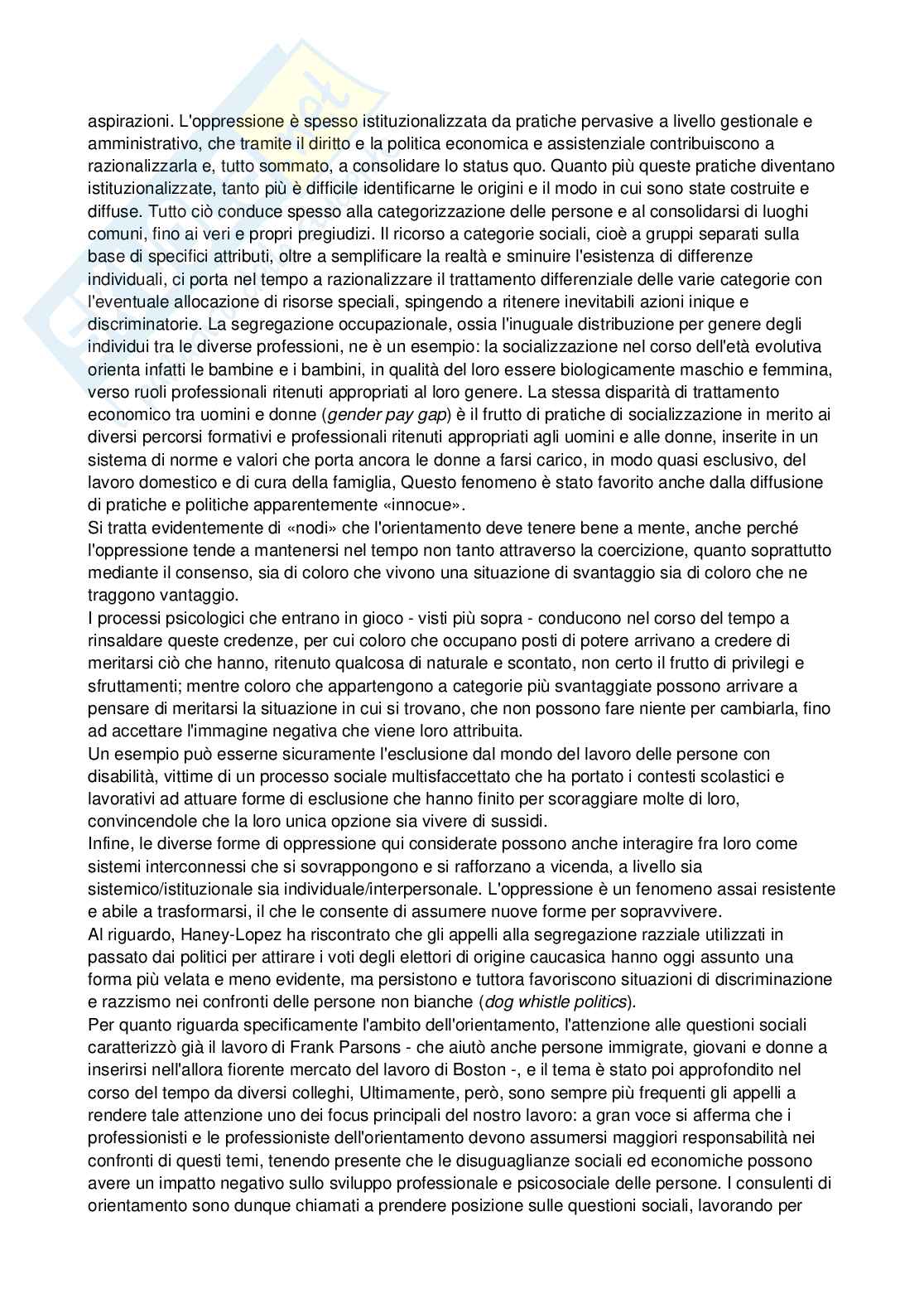 aspirazioni. L'oppressione è spesso istituzionalizzata da pratiche pervasive a livello gestionale e amministrativo, che tramite il diritto e la politica economica e assistenziale contribuiscono a razionalizzarla e, tutto sommato, a consolidare lo status quo. Quanto più queste pratiche diventano istituzionalizzate, tanto più è difficile identificarne le origini e il modo in cui sono state costruite e diffuse. Tutto ciò conduce spesso alla categorizzazione delle persone e al consolidarsi di luoghi comuni, fino ai veri e propri pregiudizi. Il ricorso a categorie sociali, cioè a gruppi separati sulla base di specifici attributi, oltre a semplificare la realtà e sminuire l'esistenza di differenze individuali, ci porta nel tempo a razionalizzare il trattamento differenziale delle varie categorie con l'eventuale allocazione di risorse speciali, spingendo a ritenere inevitabili azioni inique e discriminatorie. La segregazione occupazionale, ossia l'inuguale distribuzione per genere degli individui tra le diverse professioni, ne è un esempio: la socializzazione nel corso dell'età evolutiva orienta infatti le bambine e i bambini, in qualità del loro essere biologicamente maschio e femmina, verso ruoli professionali ritenuti appropriati al loro genere. La stessa disparità di trattamento economico tra uomini e donne (gender pay gap) è il frutto di pratiche di socializzazione in merito ai diversi percorsi formativi e professionali ritenuti appropriati agli uomini e alle donne, inserite in un sistema di norme e valori che porta ancora le donne a farsi carico, in modo quasi esclusivo, del lavoro domestico e di cura della famiglia, Questo fenomeno è stato favorito anche dalla diffusione di pratiche e politiche apparentemente «innocue».
Si tratta evidentemente di «nodi» che l'orientamento deve tenere bene a mente, anche perché l'oppressione tende a mantenersi nel tempo non tanto attraverso la coercizione, quanto soprattutto mediante il consenso, sia di coloro che vivono una situazione di svantaggio sia di coloro che ne traggono vantaggio.
I processi psicologici che entrano in gioco - visti più sopra - conducono nel corso del tempo a rinsaldare queste credenze, per cui coloro che occupano posti di potere arrivano a credere di meritarsi ciò che hanno, ritenuto qualcosa di naturale e scontato, non certo il frutto di privilegi e sfruttamenti; mentre coloro che appartengono a categorie più svantaggiate possono arrivare a pensare di meritarsi la situazione in cui si trovano, che non possono fare niente per cambiarla, fino ad accettare l'immagine negativa che viene loro attribuita.
Un esempio può esserne sicuramente l'esclusione dal mondo del lavoro delle persone con disabilità, vittime di un processo sociale multisfaccettato che ha portato i contesti scolastici e lavorativi ad attuare forme di esclusione che hanno finito per scoraggiare molte di loro, convincendole che la loro unica opzione sia vivere di sussidi.
Infine, le diverse forme di oppressione qui considerate possono anche interagire fra loro come sistemi interconnessi che si sovrappongono e si rafforzano a vicenda, a livello sia sistemico/istituzionale sia individuale/interpersonale. L'oppressione è un fenomeno assai resistente e abile a trasformarsi, il che le consente di assumere nuove forme per sopravvivere.
Al riguardo, Haney-Lopez ha riscontrato che gli appelli alla segregazione razziale utilizzati in passato dai politici per attirare i voti degli elettori di origine caucasica hanno oggi assunto una forma più velata e meno evidente, ma persistono e tuttora favoriscono situazioni di discriminazione e razzismo nei confronti delle persone non bianche (dog whistle politics).
Per quanto riguarda specificamente l'ambito dell'orientamento, l'attenzione alle questioni sociali caratterizzò già il lavoro di Frank Parsons - che aiutò anche persone immigrate, giovani e donne a inserirsi nell'allora fiorente mercato del lavoro di Boston -, e il tema è stato poi approfondito nel corso del tempo da diversi colleghi, Ultimamente, però, sono sempre più frequenti gli appelli a rendere tale attenzione uno dei focus principali del nostro lavoro: a gran voce si afferma che i professionisti e le professioniste dell'orientamento devono assumersi maggiori responsabilità nei confronti di questi temi, tenendo presente che le disuguaglianze sociali ed economiche possono avere un impatto negativo sullo sviluppo professionale e psicosociale delle persone. I consulenti di orientamento sono dunque chiamati a prendere posizione sulle questioni sociali, lavorando per